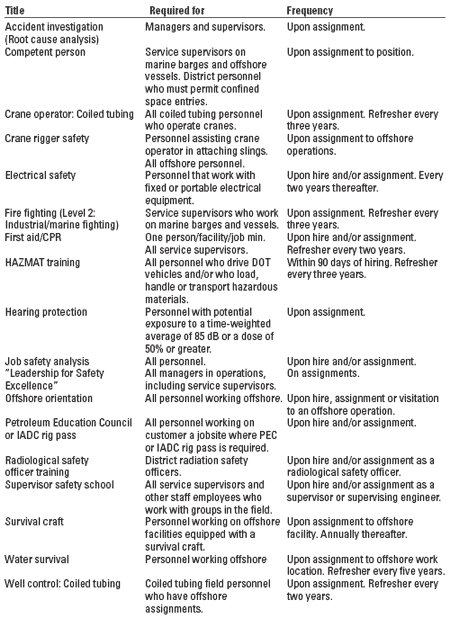 | Title | Required for | Frequency |
|---|---|---|
| Accident investigation (Root cause analysis) | Managers and supervisors. | Upon assignment. |
| Competent person | Service supervisors on marine barges and offshore vessels. District personnel who must permit confined space entries. | Upon assignment to position. |
| Crane operator: Coiled tubing | All coiled tubing personnel who operate cranes. | Upon assignment. Refresher every three years. |
| Crane rigger safety | Personnel assisting crane operator in attaching slings. All offshore personnel. | Upon assignment to offshore operations. |
| Electrical safety | Personnel that work with fixed or portable electrical equipment. | Upon hire and/or assignment. Every two years thereafter. |
| Fire fighting (Level 2: Industrial/marine fighting) | Service supervisors who work on marine barges and vessels. | Upon assignment. Refresher every three years. |
| First aid/CPR | One person/facility/job min. All service supervisors. | Upon hire and/or assignment. Refresher every two years. |
| HAZMAT training | All personnel who drive DOT vehicles and/or who load, handle or transport hazardous materials. | Within 90 days of hiring. Refresher every three years. |
| Hearing protection | Personnel with potential exposure to a time-weighted average of 85 dB or a dose of 50% or greater. | Upon assignment. |
| Job safety analysis | All personnel. | Upon hire and/or assignment. |
| "Leadership for Safety Excellence" | All managers in operations, including service supervisors. | On assignments. |
| Offshore orientation | All personnel working offshore. | Upon hire, assignment or visitation to an offshore operation. |
| Petroleum Education Council or IADC rig pass | All personnel working on customer a jobsite where PEC or IADC rig pass is required. | Upon hire and/or assignment. |
| Radiological safety officer training | District radiation safety officers. | Upon hire and/or assignment as a radiological safety officer. |
| Supervisor safety school | All service supervisors and other staff employees who work with groups in the field. | Upon hire and/or assignment as a supervisor or supervising engineer. |
| Survival craft | Personnel working on offshore facilities equipped with a survival craft. | Upon assignment to offshore facility. Annually thereafter. |
| Water survival | Personnel working offshore | Upon assignment to offshore work location. Refresher every five years. |
| Well control: Coiled tubing | Coiled tubing field personnel who have offshore assignments. | Upon assignment. Refresher every two years. |